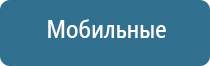 Мобильные